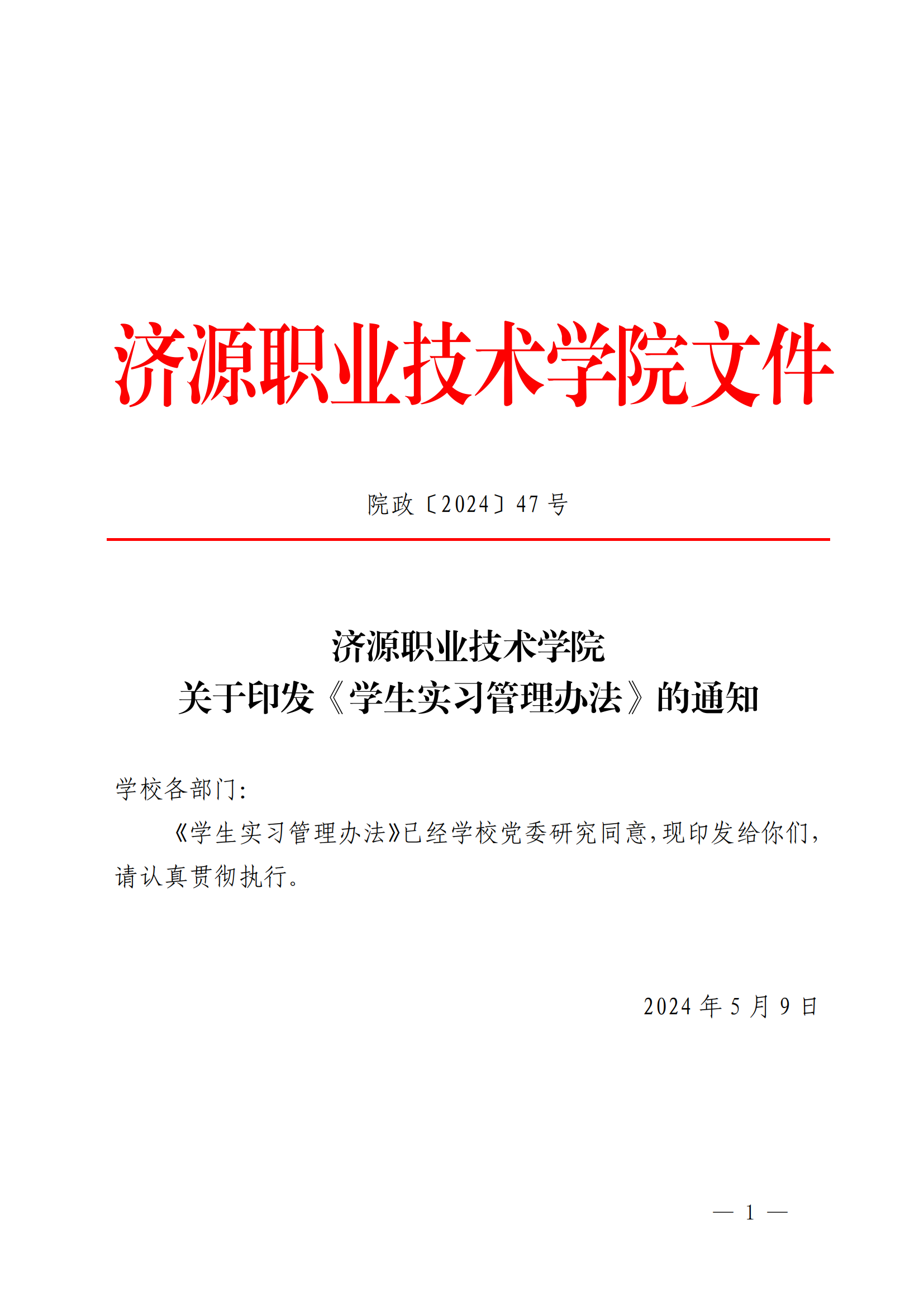 济源职业技术学院文件

院政〔2024〕47 号

济源职业技术学院
关于印发《学生实习管理办法》的通知

学校各部门：

《学生实习管理办法》已经学校党委研究同意，现印发给你们，请认真贯彻执行。

2024 年 5 月 9 日

— 1 —